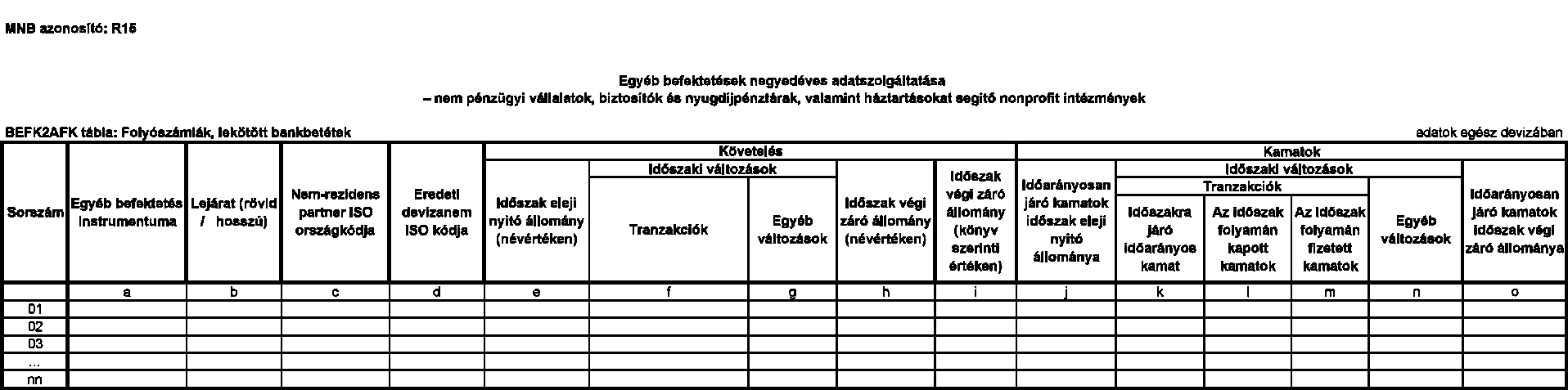 MNB azonosító: R15

Egyéb befektetések negyedéves adatszolgáltatása
– nem pénzügyi vállalatok, biztosítók és nyugdíjpénztárak, valamint háztartásokat segítő nonprofit intézmények

BEFK2AFK tábla: Folyószámlák, lekötött bankbetétek

adatok egész devizában

| Sorszám | Egyéb befektetés instrumentuma | Lejárat (rövid / hosszú) | Nem-rezidens partner ISO országkódja | Eredeti devizanem ISO kódja | Követelés: Időszak eleji nyitó állomány (névértéken) | Követelés: Időszaki változások: Tranzakciók | Követelés: Időszaki változások: Egyéb változások | Követelés: Időszak végi záró állomány (névértéken) | Követelés: Időszak végi záró állomány (könyv szerinti értéken) | Kamatok: Időarányosan járó kamatok időszak eleji nyitó állománya | Kamatok: Időszaki változások: Tranzakciók: Időszakra járó időarányos kamat | Kamatok: Időszaki változások: Tranzakciók: Az időszak folyamán kapott kamatok | Kamatok: Időszaki változások: Tranzakciók: Az időszak folyamán fizetett kamatok | Kamatok: Időszaki változások: Egyéb változások | Kamatok: Időarányosan járó kamatok időszak végi záró állománya |
|---|---|---|---|---|---|---|---|---|---|---|---|---|---|---|---|
| | a | b | c | d | e | f | g | h | i | j | k | l | m | n | o |
| 01 | | | | | | | | | | | | | | | |
| 02 | | | | | | | | | | | | | | | |
| 03 | | | | | | | | | | | | | | | |
| ... | | | | | | | | | | | | | | | |
| nn | | | | | | | | | | | | | | | |